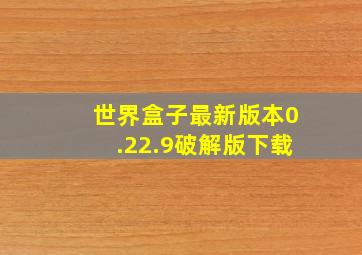 世界盒子最新版本0.22.9破解版下载